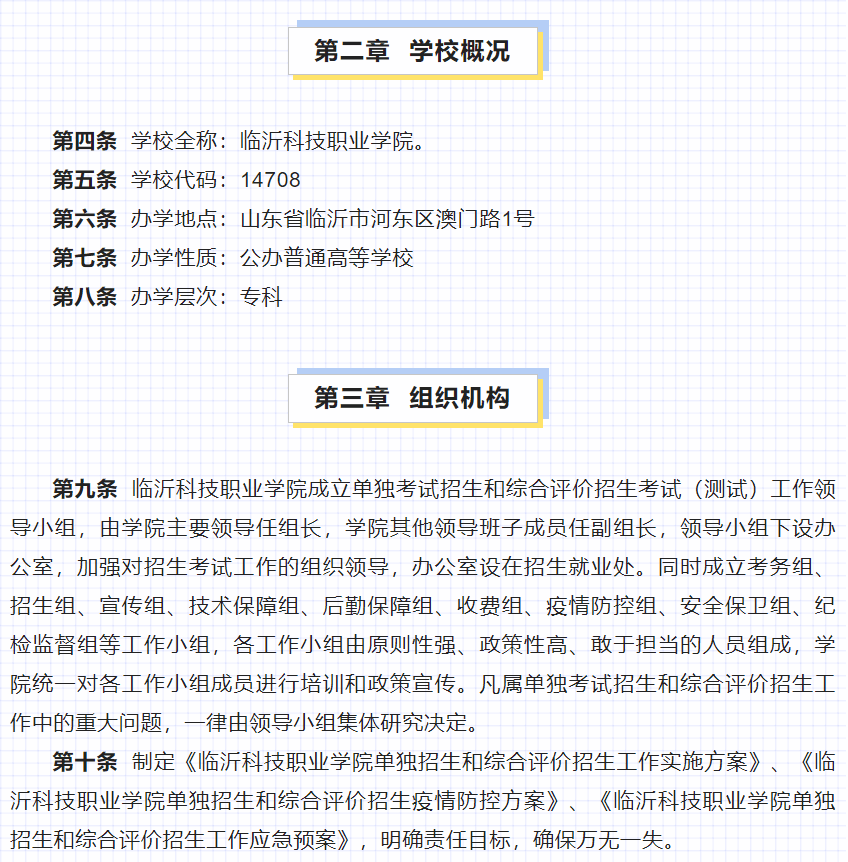 第二章　学校概况

第四条 学校全称：临沂科技职业学院。
第五条 学校代码：14708
第六条 办学地点：山东省临沂市河东区澳门路1号
第七条 办学性质：公办普通高等学校
第八条 办学层次：专科

第三章　组织机构

第九条 临沂科技职业学院成立单独考试招生和综合评价招生考试（测试）工作领导小组，由学院主要领导任组长，学院其他领导班子成员任副组长，领导小组下设办公室，加强对招生考试工作的组织领导，办公室设在招生就业处。同时成立考务组、招生组、宣传组、技术保障组、后勤保障组、收费组、疫情防控组、安全保卫组、纪检监督组等工作小组，各工作小组由原则性强、政策性高、敢于担当的人员组成，学院统一对各工作小组成员进行培训和政策宣传。凡属单独考试招生和综合评价招生工作中的重大问题，一律由领导小组集体研究决定。

第十条 制定《临沂科技职业学院单独招生和综合评价招生工作实施方案》、《临沂科技职业学院单独招生和综合评价招生疫情防控方案》、《临沂科技职业学院单独招生和综合评价招生工作应急预案》，明确责任目标，确保万无一失。